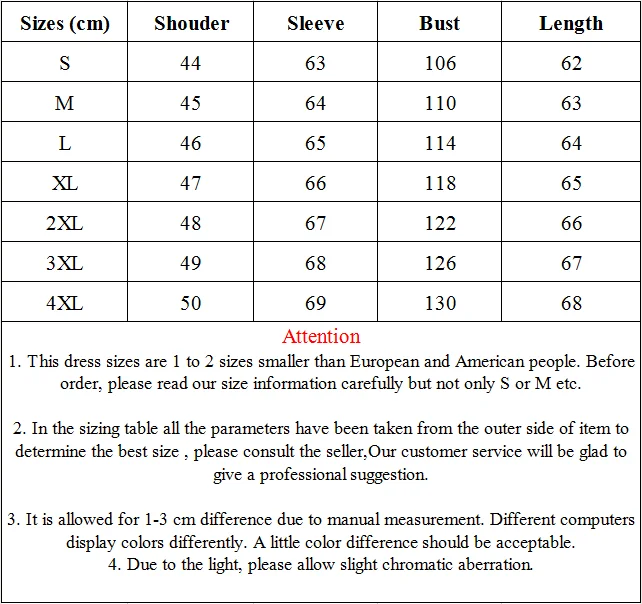 | Sizes (cm) | Shouder | Sleeve | Bust | Length |
|---|---|---|---|---|
| S | 44 | 63 | 106 | 62 |
| M | 45 | 64 | 110 | 63 |
| L | 46 | 65 | 114 | 64 |
| XL | 47 | 66 | 118 | 65 |
| 2XL | 48 | 67 | 122 | 66 |
| 3XL | 49 | 68 | 126 | 67 |
| 4XL | 50 | 69 | 130 | 68 |

Attention

1. This dress sizes are 1 to 2 sizes smaller than European and American people. Before order, please read our size information carefully but not only S or M etc.

2. In the sizing table all the parameters have been taken from the outer side of item to determine the best size , please consult the seller,Our customer service will be glad to give a professional suggestion.

3. It is allowed for 1-3 cm difference due to manual measurement. Different computers display colors differently. A little color difference should be acceptable.
4. Due to the light, please allow slight chromatic aberration.